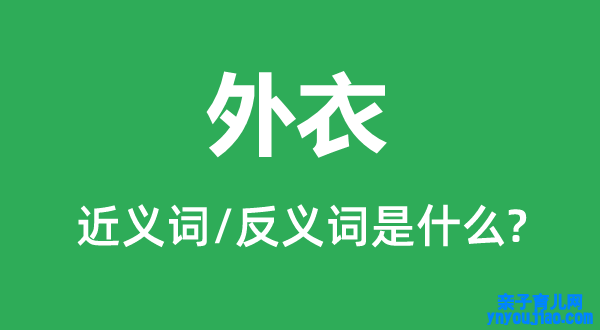 外衣

近义词/反义词是什么?

亲子育儿网
ynyoujiao.com